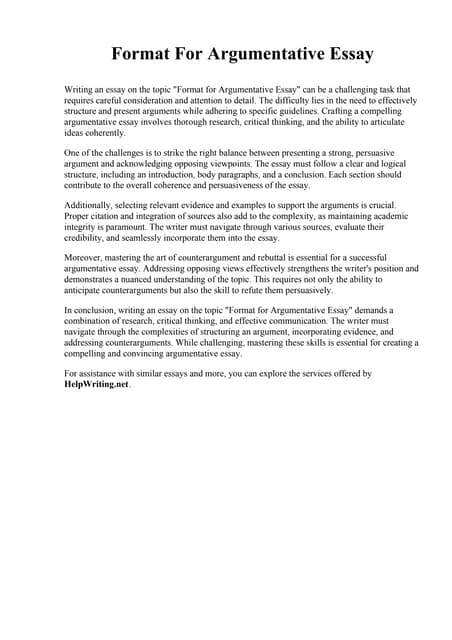 Format For Argumentative Essay

Writing an essay on the topic "Format for Argumentative Essay" can be a challenging task that requires careful consideration and attention to detail. The difficulty lies in the need to effectively structure and present arguments while adhering to specific guidelines. Crafting a compelling argumentative essay involves thorough research, critical thinking, and the ability to articulate ideas coherently.

One of the challenges is to strike the right balance between presenting a strong, persuasive argument and acknowledging opposing viewpoints. The essay must follow a clear and logical structure, including an introduction, body paragraphs, and a conclusion. Each section should contribute to the overall coherence and persuasiveness of the essay.

Additionally, selecting relevant evidence and examples to support the arguments is crucial. Proper citation and integration of sources also add to the complexity, as maintaining academic integrity is paramount. The writer must navigate through various sources, evaluate their credibility, and seamlessly incorporate them into the essay.

Moreover, mastering the art of counterargument and rebuttal is essential for a successful argumentative essay. Addressing opposing views effectively strengthens the writer's position and demonstrates a nuanced understanding of the topic. This requires not only the ability to anticipate counterarguments but also the skill to refute them persuasively.

In conclusion, writing an essay on the topic "Format for Argumentative Essay" demands a combination of research, critical thinking, and effective communication. The writer must navigate through the complexities of structuring an argument, incorporating evidence, and addressing counterarguments. While challenging, mastering these skills is essential for creating a compelling and convincing argumentative essay.

For assistance with similar essays and more, you can explore the services offered by HelpWriting.net.